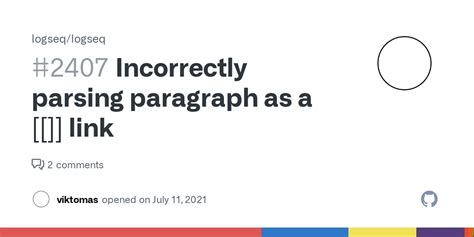 logseq/logseq

#2407 Incorrectly parsing paragraph as a [[]] link

2 comments

viktomas opened on July 11, 2021